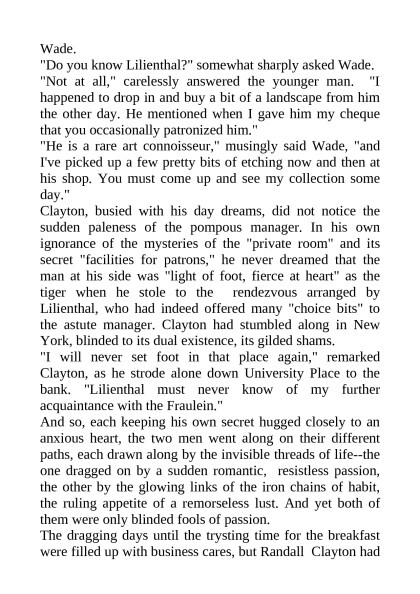 Wade.

"Do you know Lilienthal?" somewhat sharply asked Wade.

"Not at all," carelessly answered the younger man. "I happened to drop in and buy a bit of a landscape from him the other day. He mentioned when I gave him my cheque that you occasionally patronized him."

"He is a rare art connoisseur," musingly said Wade, "and I've picked up a few pretty bits of etching now and then at his shop. You must come up and see my collection some day."

Clayton, busied with his day dreams, did not notice the sudden paleness of the pompous manager. In his own ignorance of the mysteries of the "private room" and its secret "facilities for patrons," he never dreamed that the man at his side was "light of foot, fierce at heart" as the tiger when he stole to the rendezvous arranged by Lilienthal, who had indeed offered many "choice bits" to the astute manager. Clayton had stumbled along in New York, blinded to its dual existence, its gilded shams.

"I will never set foot in that place again," remarked Clayton, as he strode alone down University Place to the bank. "Lilienthal must never know of my further acquaintance with the Fraulein."

And so, each keeping his own secret hugged closely to an anxious heart, the two men went along on their different paths, each drawn along by the invisible threads of life--the one dragged on by a sudden romantic, resistless passion, the other by the glowing links of the iron chains of habit, the ruling appetite of a remorseless lust. And yet both of them were only blinded fools of passion.

The dragging days until the trysting time for the breakfast were filled up with business cares, but Randall Clayton had